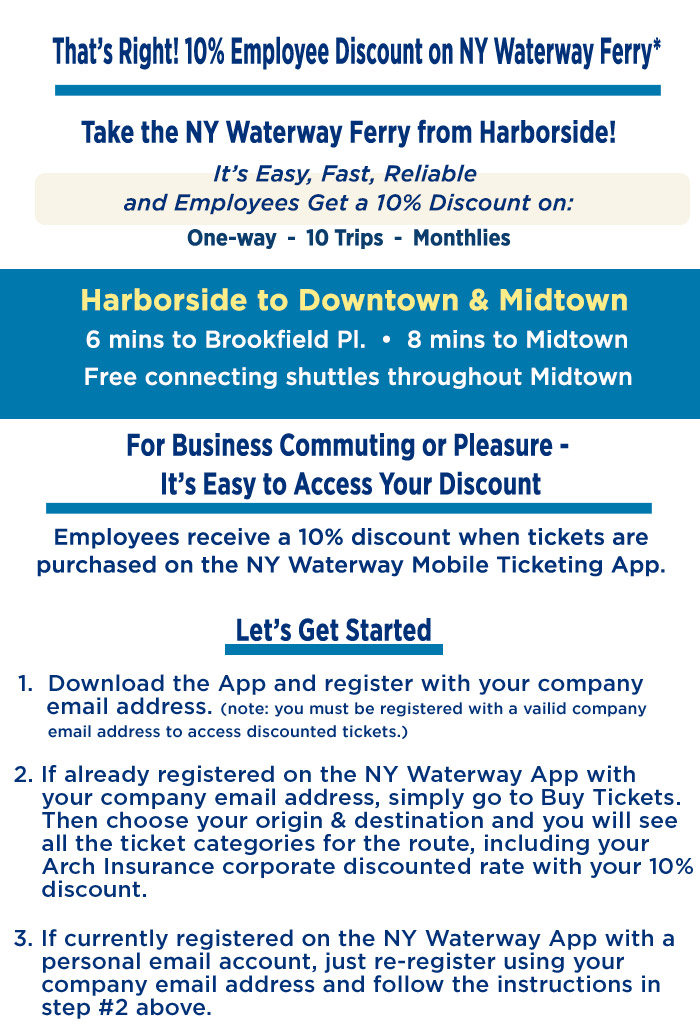 That's Right! 10% Employee Discount on NY Waterway Ferry*

Take the NY Waterway Ferry from Harborside!

It's Easy, Fast, Reliable and Employees Get a 10% Discount on:

One-way - 10 Trips - Monthlies

Harborside to Downtown & Midtown

6 mins to Brookfield Pl. • 8 mins to Midtown

Free connecting shuttles throughout Midtown

For Business Commuting or Pleasure - It's Easy to Access Your Discount

Employees receive a 10% discount when tickets are purchased on the NY Waterway Mobile Ticketing App.

Let's Get Started

1. Download the App and register with your company email address. (note: you must be registered with a vailid company email address to access discounted tickets.)

2. If already registered on the NY Waterway App with your company email address, simply go to Buy Tickets. Then choose your origin & destination and you will see all the ticket categories for the route, including your Arch Insurance corporate discounted rate with your 10% discount.

3. If currently registered on the NY Waterway App with a personal email account, just re-register using your company email address and follow the instructions in step #2 above.